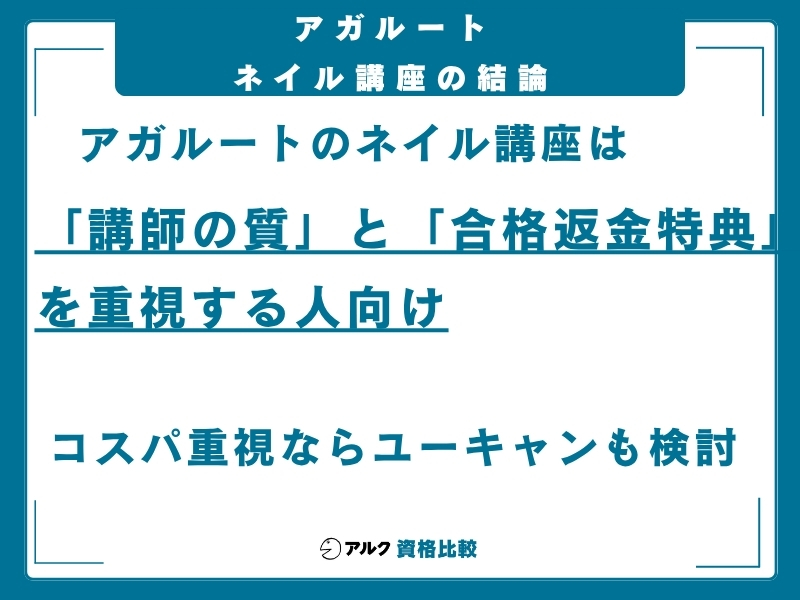 アガルート
ネイル講座の結論

アガルートのネイル講座は
「講師の質」と「合格返金特典」
を重視する人向け

コスパ重視ならユーキャンも検討

アルク 資格比較